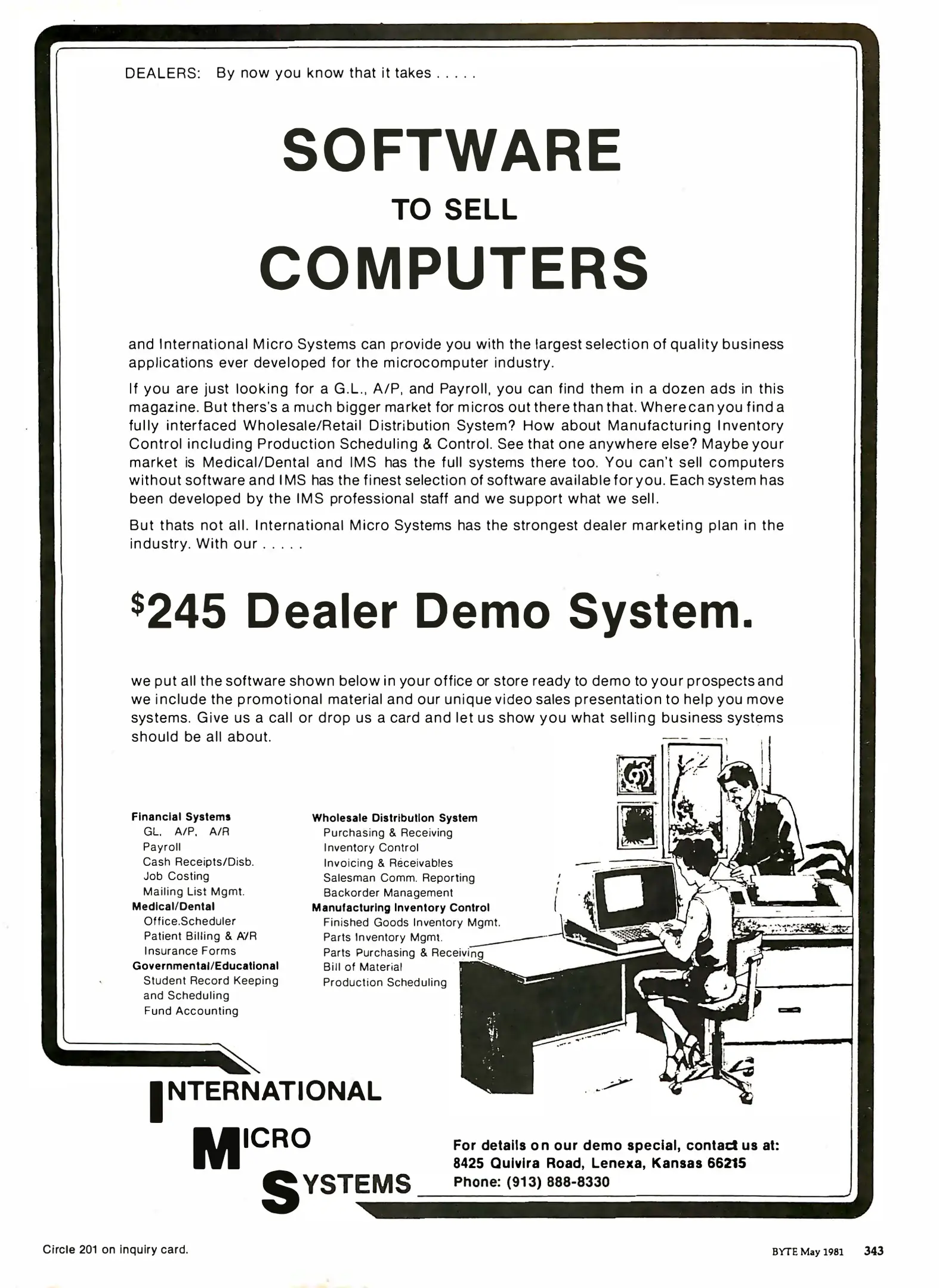 DEALERS: By now you know that it takes . . . . .

SOFTWARE

TO SELL

COMPUTERS

and International Micro Systems can provide you with the largest selection of quality business applications ever developed for the microcomputer industry.

If you are just looking for a G.L., A/P, and Payroll, you can find them in a dozen ads in this magazine. But thers's a much bigger market for micros out there than that. Where can you find a fully interfaced Wholesale/Retail Distribution System? How about Manufacturing Inventory Control including Production Scheduling & Control. See that one anywhere else? Maybe your market is Medical/Dental and IMS has the full systems there too. You can't sell computers without software and IMS has the finest selection of software available for you. Each system has been developed by the IMS professional staff and we support what we sell.

But thats not all. International Micro Systems has the strongest dealer marketing plan in the industry. With our . . . . .

$245 Dealer Demo System.

we put all the software shown below in your office or store ready to demo to your prospects and we include the promotional material and our unique video sales presentation to help you move systems. Give us a call or drop us a card and let us show you what selling business systems should be all about.

Financial Systems
GL. A/P. A/R
Payroll
Cash Receipts/Disb.
Job Costing
Mailing List Mgmt.
Medical/Dental
Office.Scheduler
Patient Billing & A/R
Insurance Forms
Governmental/Educational
Student Record Keeping
and Scheduling
Fund Accounting

Wholesale Distribution System
Purchasing & Receiving
Inventory Control
Invoicing & Receivables
Salesman Comm. Reporting
Backorder Management
Manufacturing Inventory Control
Finished Goods Inventory Mgmt.
Parts Inventory Mgmt.
Parts Purchasing & Receiving
Bill of Material
Production Scheduling

INTERNATIONAL
MICRO
SYSTEMS

For details on our demo special, contact us at:
8425 Quivira Road, Lenexa, Kansas 66215
Phone: (913) 888-8330

Circle 201 on inquiry card.

BYTE May 1981 343